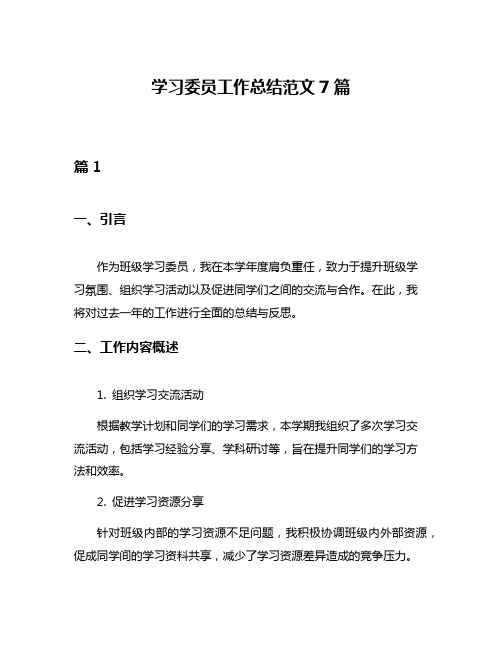 学习委员工作总结范文 7 篇

篇 1

一、引言

作为班级学习委员，我在本学年度肩负重任，致力于提升班级学习氛围、组织学习活动以及促进同学们之间的交流与合作。在此，我将对过去一年的工作进行全面的总结与反思。

二、工作内容概述

1. 组织学习交流活动

根据教学计划和同学们的学习需求，本学期我组织了多次学习交流活动，包括学习经验分享、学科研讨等，旨在提升同学们的学习方法和效率。

2. 促进学习资源分享

针对班级内部的学习资源不足问题，我积极协调班级内外部资源，促成同学间的学习资料共享，减少了学习资源差异造成的竞争压力。